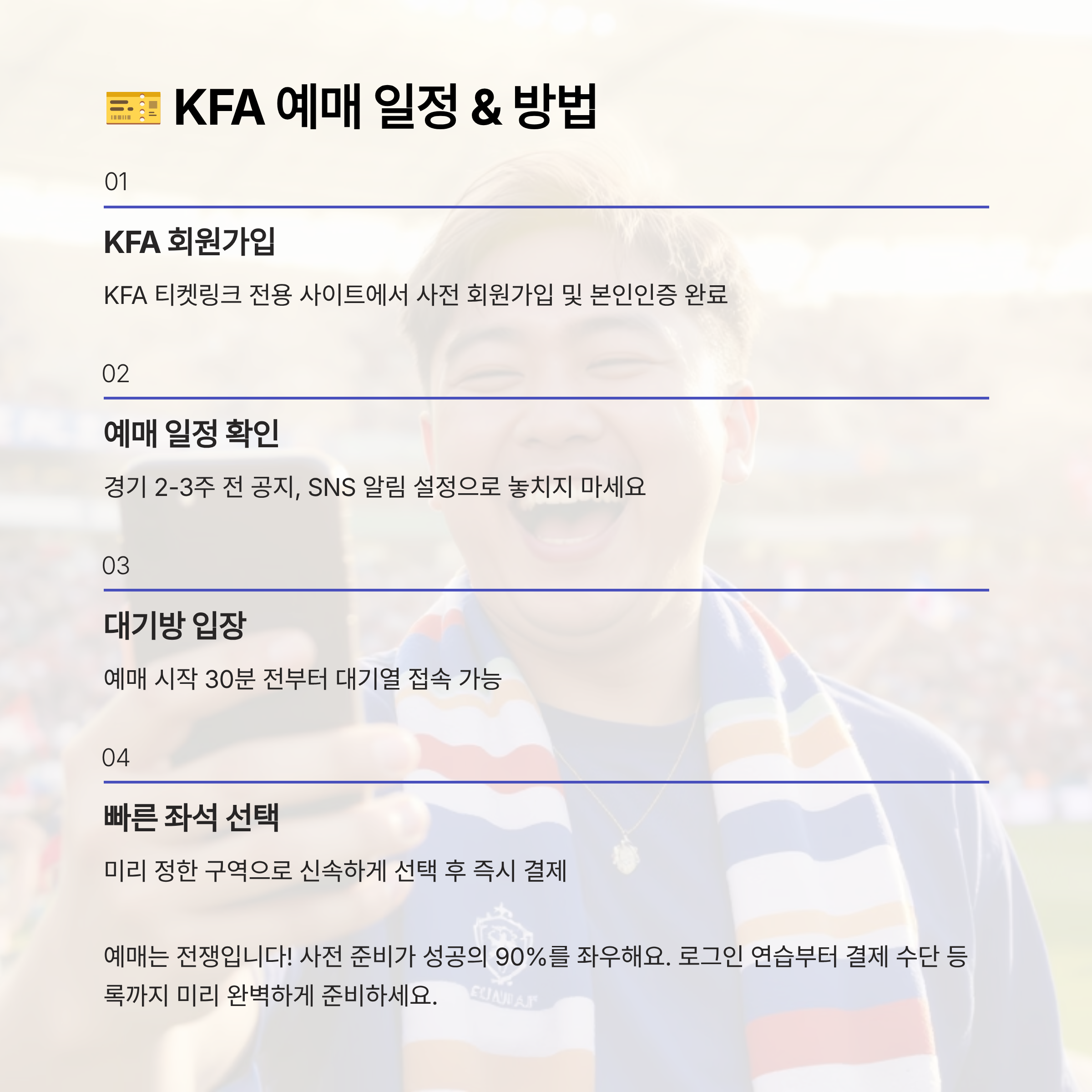 🎫 KFA 예매 일정 & 방법

01

KFA 회원가입

KFA 티켓링크 전용 사이트에서 사전 회원가입 및 본인인증 완료

02

예매 일정 확인

경기 2-3주 전 공지, SNS 알림 설정으로 놓치지 마세요

03

대기방 입장

예매 시작 30분 전부터 대기열 접속 가능

04

빠른 좌석 선택

미리 정한 구역으로 신속하게 선택 후 즉시 결제

예매는 전쟁입니다! 사전 준비가 성공의 90%를 좌우해요. 로그인 연습부터 결제 수단 등록까지 미리 완벽하게 준비하세요.